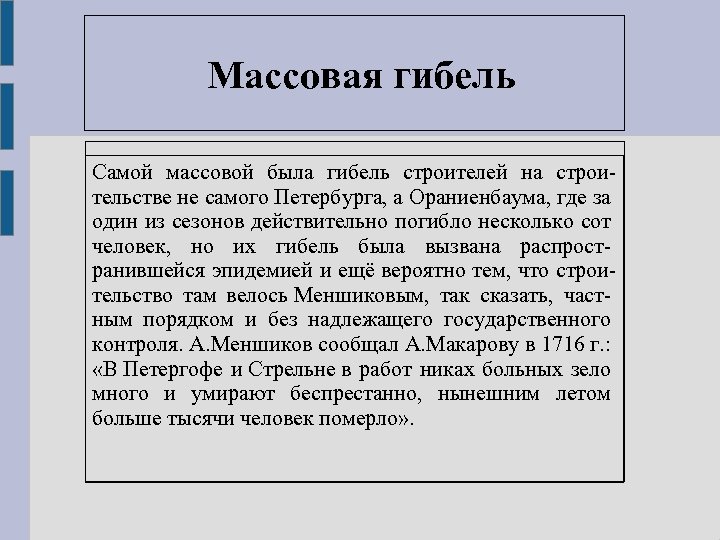 Массовая гибель

Самой массовой была гибель строителей на строительстве не самого Петербурга, а Ораниенбаума, где за один из сезонов действительно погибло несколько сот человек, но их гибель была вызвана распространившейся эпидемией и ещё вероятно тем, что строительство там велось Меншиковым, так сказать, частным порядком и без надлежащего государственного контроля. А.Меншиков сообщал А.Макарову в 1716 г.: «В Петергофе и Стрельне в работ никах больных зело много и умирают беспрестанно, нынешним летом больше тысячи человек померло».